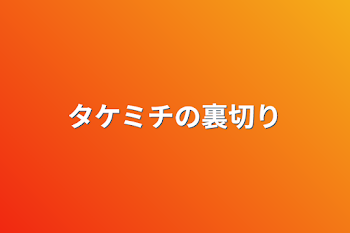 タケミチの裏切り